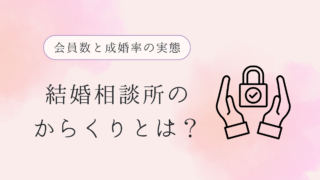 会員数と成婚率の実態

結婚相談所のからくりとは？